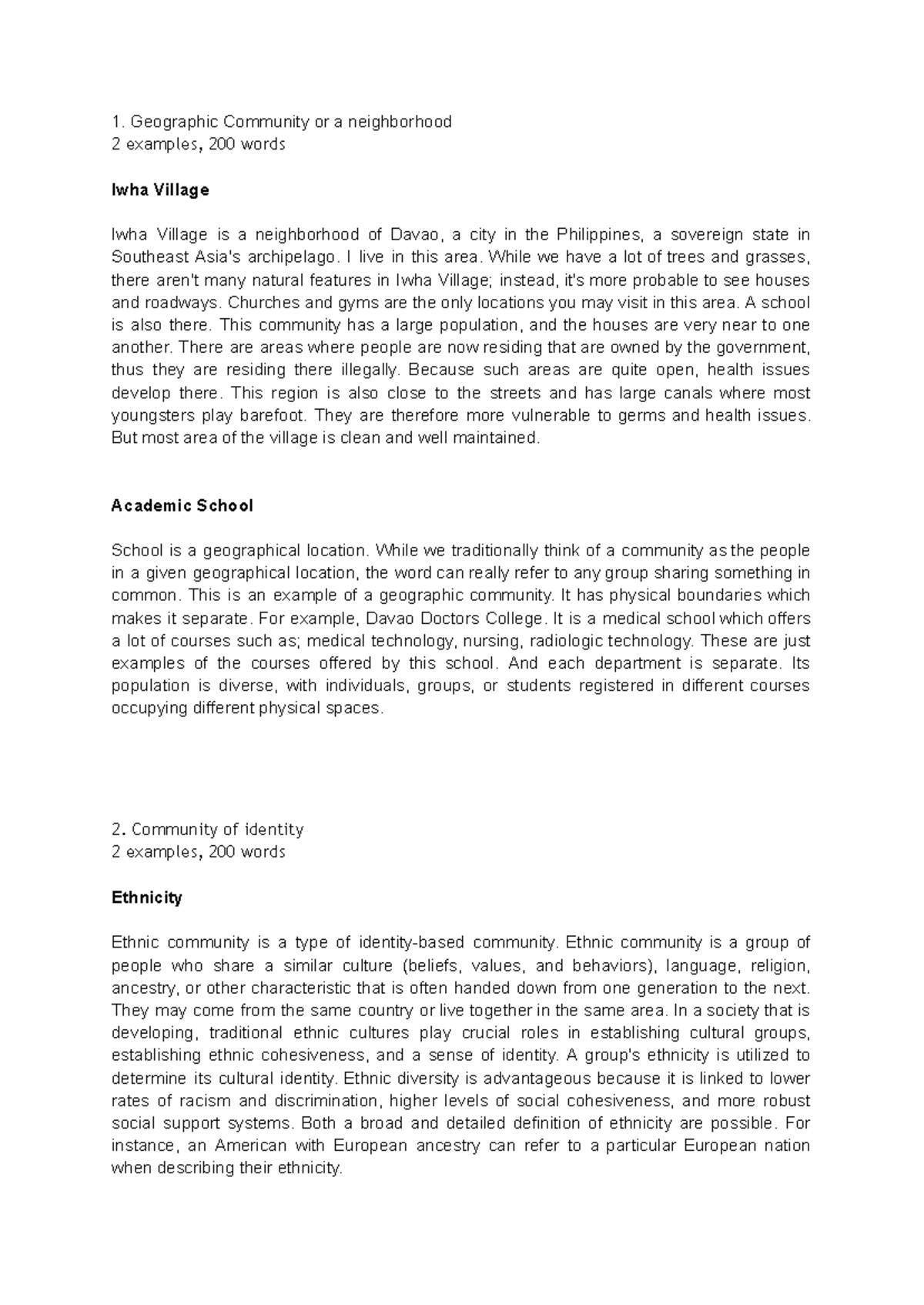 1. Geographic Community or a neighborhood
2 examples, 200 words

Iwha Village

Iwha Village is a neighborhood of Davao, a city in the Philippines, a sovereign state in Southeast Asia's archipelago. I live in this area. While we have a lot of trees and grasses, there aren't many natural features in Iwha Village; instead, it's more probable to see houses and roadways. Churches and gyms are the only locations you may visit in this area. A school is also there. This community has a large population, and the houses are very near to one another. There are areas where people are now residing that are owned by the government, thus they are residing there illegally. Because such areas are quite open, health issues develop there. This region is also close to the streets and has large canals where most youngsters play barefoot. They are therefore more vulnerable to germs and health issues. But most area of the village is clean and well maintained.

Academic School

School is a geographical location. While we traditionally think of a community as the people in a given geographical location, the word can really refer to any group sharing something in common. This is an example of a geographic community. It has physical boundaries which makes it separate. For example, Davao Doctors College. It is a medical school which offers a lot of courses such as; medical technology, nursing, radiologic technology. These are just examples of the courses offered by this school. And each department is separate. Its population is diverse, with individuals, groups, or students registered in different courses occupying different physical spaces.

2. Community of identity
2 examples, 200 words

Ethnicity

Ethnic community is a type of identity-based community. Ethnic community is a group of people who share a similar culture (beliefs, values, and behaviors), language, religion, ancestry, or other characteristic that is often handed down from one generation to the next. They may come from the same country or live together in the same area. In a society that is developing, traditional ethnic cultures play crucial roles in establishing cultural groups, establishing ethnic cohesiveness, and a sense of identity. A group's ethnicity is utilized to determine its cultural identity. Ethnic diversity is advantageous because it is linked to lower rates of racism and discrimination, higher levels of social cohesiveness, and more robust social support systems. Both a broad and detailed definition of ethnicity are possible. For instance, an American with European ancestry can refer to a particular European nation when describing their ethnicity.